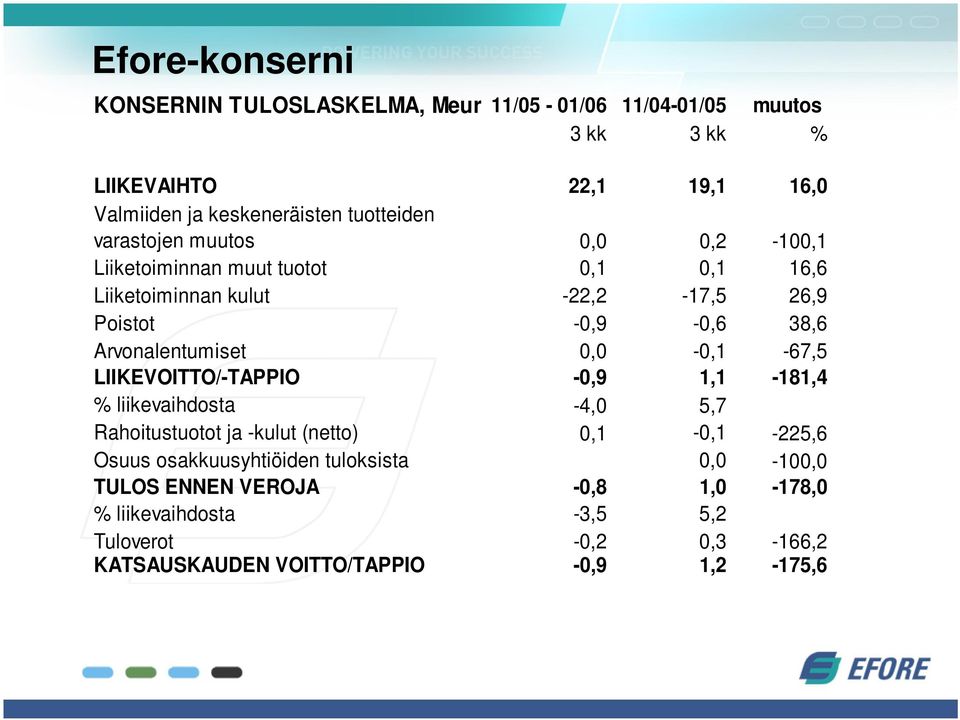 Efore-konserni

POWERING YOUR SUCCESS

| KONSERNIN TULOSLASKELMA, Meur | 11/05 - 01/06 | 11/04-01/05 | muutos |
|---|---|---|---|
| | 3 kk | 3 kk | % |
| LIIKEVAIHTO | 22,1 | 19,1 | 16,0 |
| Valmiiden ja keskeneräisten tuotteiden varastojen muutos | 0,0 | 0,2 | -100,1 |
| Liiketoiminnan muut tuotot | 0,1 | 0,1 | 16,6 |
| Liiketoiminnan kulut | -22,2 | -17,5 | 26,9 |
| Poistot | -0,9 | -0,6 | 38,6 |
| Arvonalentumiset | 0,0 | -0,1 | -67,5 |
| LIIKEVOITTO/-TAPPIO | -0,9 | 1,1 | -181,4 |
| % liikevaihdosta | -4,0 | 5,7 | |
| Rahoitustuotot ja -kulut (netto) | 0,1 | -0,1 | -225,6 |
| Osuus osakkuusyhtiöiden tuloksista | | 0,0 | -100,0 |
| TULOS ENNEN VEROJA | -0,8 | 1,0 | -178,0 |
| % liikevaihdosta | -3,5 | 5,2 | |
| Tuloverot | -0,2 | 0,3 | -166,2 |
| KATSAUSKAUDEN VOITTO/TAPPIO | -0,9 | 1,2 | -175,6 |

EFORE